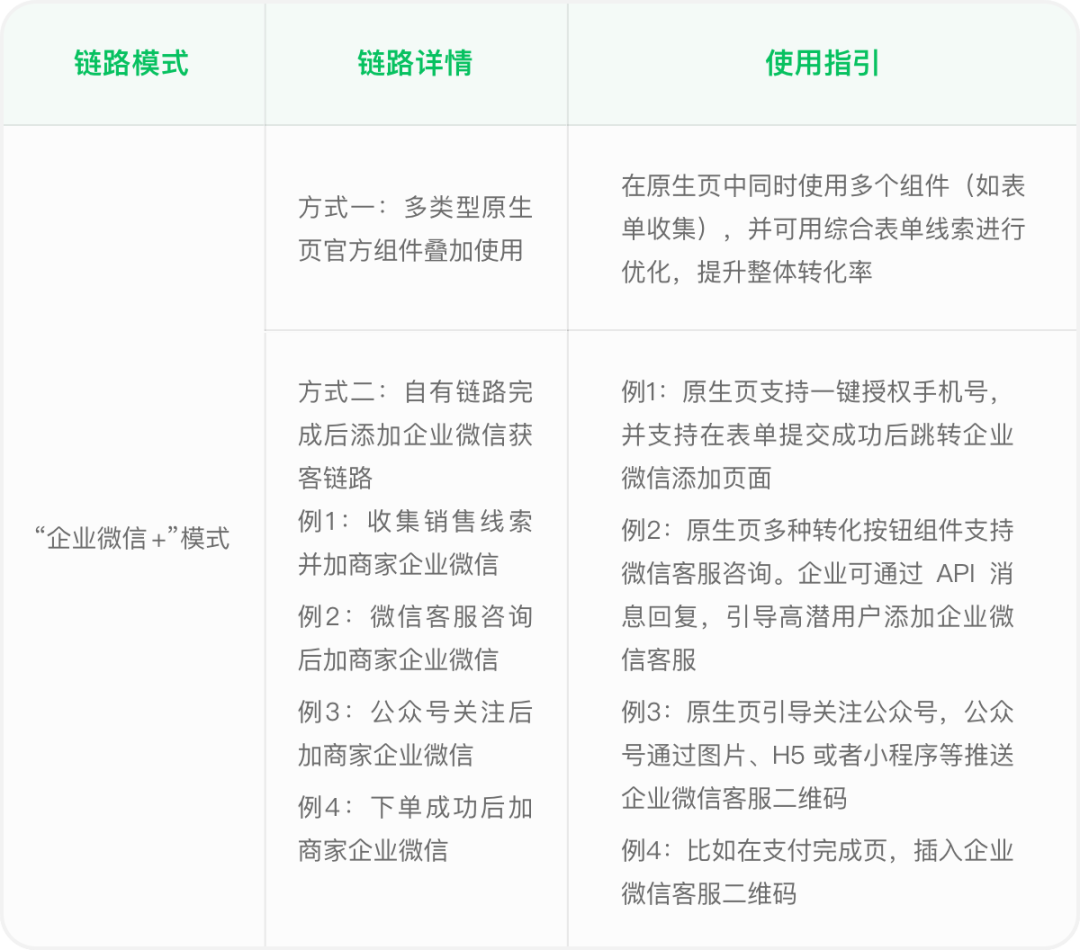 | 链路模式 | 链路详情 | 使用指引 |
|---|---|---|
| “企业微信+”模式 | 方式一：多类型原生页官方组件叠加使用 | 在原生页中同时使用多个组件（如表单收集），并可用综合表单线索进行优化，提升整体转化率 |
| | 方式二：自有链路完成后添加企业微信获客链路 例1：收集销售线索并加商家企业微信 例2：微信客服咨询后加商家企业微信 例3：公众号关注后加商家企业微信 例4：下单成功后加商家企业微信 | 例1：原生页支持一键授权手机号，并支持在表单提交成功后跳转企业微信添加页面 例2：原生页多种转化按钮组件支持微信客服咨询。企业可通过API消息回复，引导高潜用户添加企业微信客服 例3：原生页引导关注公众号，公众号通过图片、H5或者小程序等推送企业微信客服二维码 例4：比如在支付完成页，插入企业微信客服二维码 |